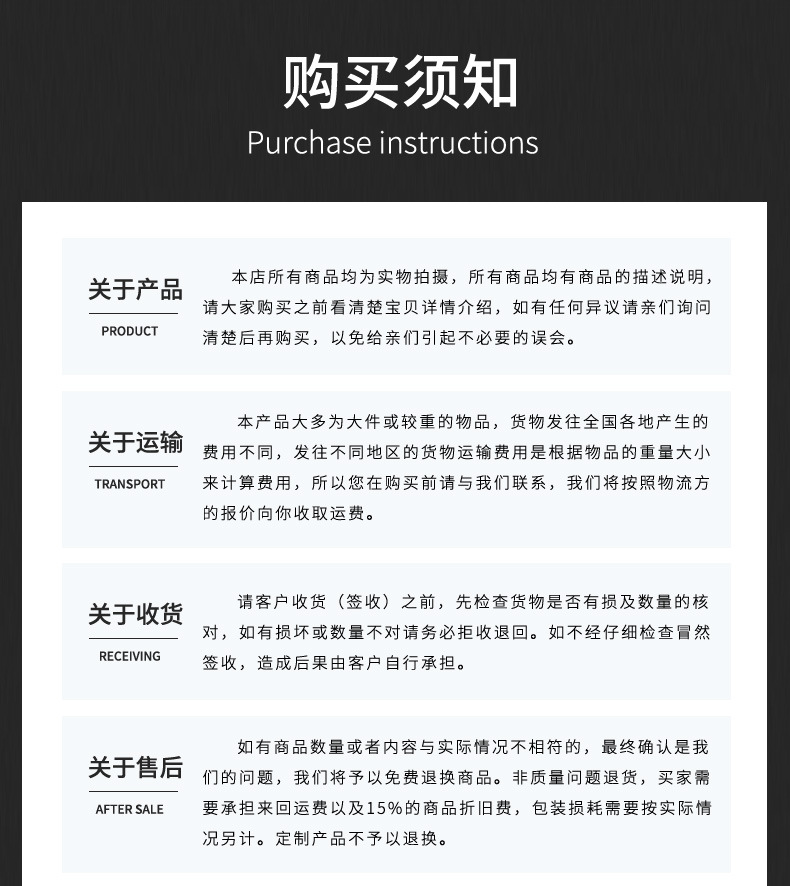 购买须知
Purchase instructions

关于产品
PRODUCT

本店所有商品均为实物拍摄，所有商品均有商品的描述说明，请大家购买之前看清楚宝贝详情介绍，如有任何异议请亲们询问清楚后再购买，以免给亲们引起不必要的误会。

关于运输
TRANSPORT

本产品大多为大件或较重的物品，货物发往全国各地产生的费用不同，发往不同地区的货物运输费用是根据物品的重量大小来计算费用，所以您在购买前请与我们联系，我们将按照物流方的报价向你收取运费。

关于收货
RECEIVING

请客户收货（签收）之前，先检查货物是否有损及数量的核对，如有损坏或数量不对请务必拒收退回。如不经仔细检查冒然签收，造成后果由客户自行承担。

关于售后
AFTER SALE

如有商品数量或者内容与实际情况不相符的，最终确认是我们的问题，我们将予以免费退换商品。非质量问题退货，买家需要承担来回运费以及15%的商品折旧费，包装损耗需要按实际情况另计。定制产品不予以退换。